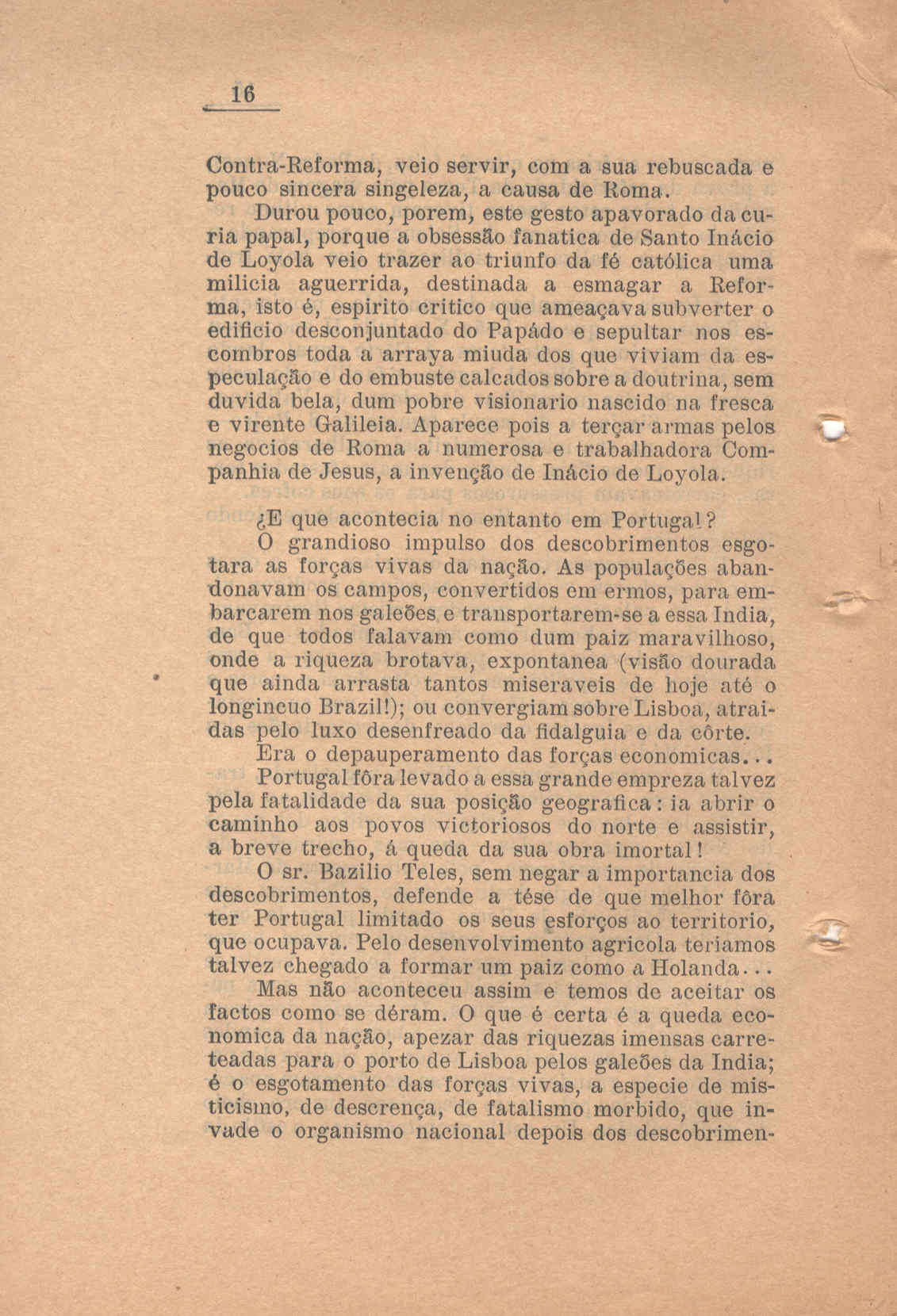 16

Contra-Reforma, veio servir, com a sua rebuscada e pouco sincera singeleza, a causa de Roma.

Durou pouco, porem, este gesto apavorado da curia papal, porque a obsessão fanatica de Santo Inácio de Loyola veio trazer ao triunfo da fé católica uma milicia aguerrida, destinada a esmagar a Reforma, isto é, espirito critico que ameaçava subverter o edificio desconjuntado do Papádo e sepultar nos escombros toda a arraya miuda dos que viviam da especulação e do embuste calcados sobre a doutrina, sem duvida bela, dum pobre visionario nascido na fresca e virente Galileia. Aparece pois a terçar armas pelos negocios de Roma a numerosa e trabalhadora Companhia de Jesus, a invenção de Inácio de Loyola.

¿E que acontecia no entanto em Portugal?

O grandioso impulso dos descobrimentos esgotara as forças vivas da nação. As populações abandonavam os campos, convertidos em ermos, para embarcarem nos galeões e transportarem-se a essa India, de que todos falavam como dum paiz maravilhoso, onde a riqueza brotava, expontanea (visão dourada que ainda arrasta tantos miseraveis de hoje até o longincuo Brazil!); ou convergiam sobre Lisboa, atraidas pelo luxo desenfreado da fidalguia e da côrte.

Era o depauperamento das forças economicas...

Portugal fôra levado a essa grande empreza talvez pela fatalidade da sua posição geografica: ia abrir o caminho aos povos victoriosos do norte e assistir, a breve trecho, á queda da sua obra imortal!

O sr. Bazilio Teles, sem negar a importancia dos descobrimentos, defende a tése de que melhor fôra ter Portugal limitado os seus esforços ao territorio, que ocupava. Pelo desenvolvimento agricola teriamos talvez chegado a formar um paiz como a Holanda...

Mas não aconteceu assim e temos de aceitar os factos como se déram. O que é certa é a queda economica da nação, apezar das riquezas imensas carreteadas para o porto de Lisboa pelos galeões da India; é o esgotamento das forças vivas, a especie de misticismo, de descrença, de fatalismo morbido, que invade o organismo nacional depois dos descobrimen-